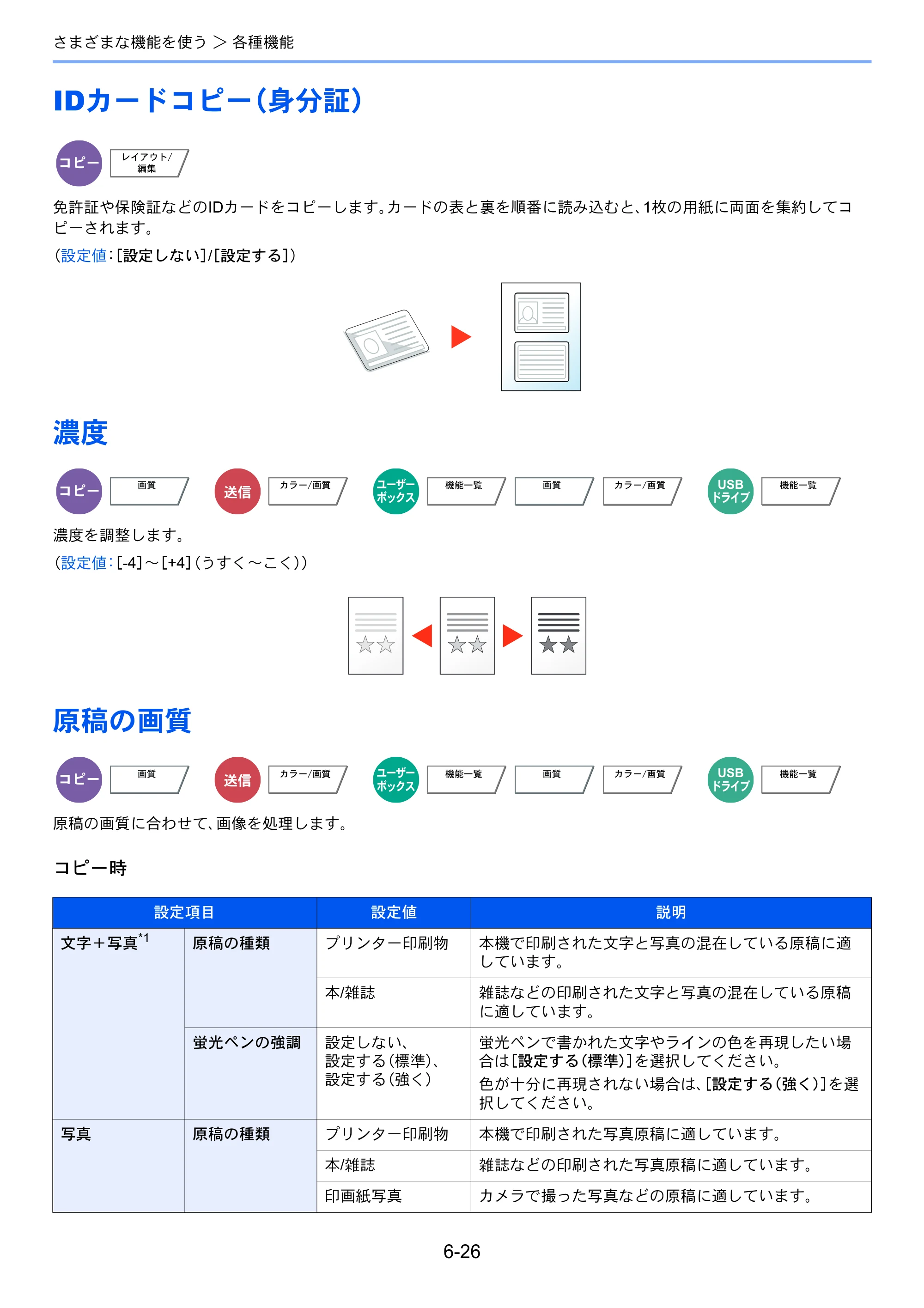 さまざまな機能を使う > 各種機能

IDカードコピー(身分証)

コピー
レイアウト/編集

免許証や保険証などのIDカードをコピーします。カードの表と裏を順番に読み込むと、1枚の用紙に両面を集約してコピーされます。

(設定値:[設定しない]/[設定する])

濃度

コピー
画質
送信
カラー/画質
ユーザーボックス
機能一覧
画質
カラー/画質
USBドライブ
機能一覧

濃度を調整します。

(設定値:[-4]~[+4](うすく~こく))

原稿の画質

コピー
画質
送信
カラー/画質
ユーザーボックス
機能一覧
画質
カラー/画質
USBドライブ
機能一覧

原稿の画質に合わせて、画像を処理します。

コピー時

| 設定項目 | | 設定値 | 説明 |
|---|---|---|---|
| 文字+写真$^{*1}$ | 原稿の種類 | プリンター印刷物 | 本機で印刷された文字と写真の混在している原稿に適しています。 |
| | | 本/雑誌 | 雑誌などの印刷された文字と写真の混在している原稿に適しています。 |
| | 蛍光ペンの強調 | 設定しない、設定する(標準)、設定する(強く) | 蛍光ペンで書かれた文字やラインの色を再現したい場合は[設定する(標準)]を選択してください。色が十分に再現されない場合は、[設定する(強く)]を選択してください。 |
| 写真 | 原稿の種類 | プリンター印刷物 | 本機で印刷された写真原稿に適しています。 |
| | | 本/雑誌 | 雑誌などの印刷された写真原稿に適しています。 |
| | | 印画紙写真 | カメラで撮った写真などの原稿に適しています。 |

6-26